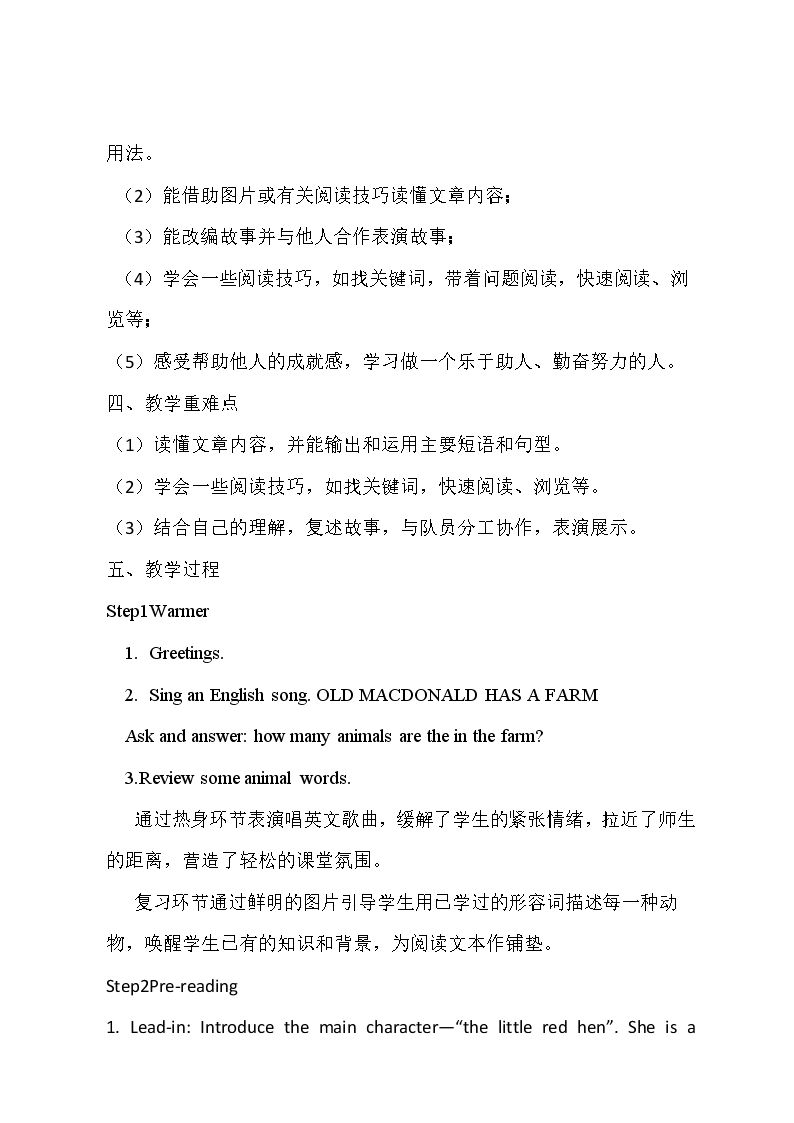 用法。

（2）能借助图片或有关阅读技巧读懂文章内容；

（3）能改编故事并与他人合作表演故事；

（4）学会一些阅读技巧，如找关键词，带着问题阅读，快速阅读、浏览等；

（5）感受帮助他人的成就感，学习做一个乐于助人、勤奋努力的人。

四、教学重难点

（1）读懂文章内容，并能输出和运用主要短语和句型。

（2）学会一些阅读技巧，如找关键词，快速阅读、浏览等。

（3）结合自己的理解，复述故事，与队员分工协作，表演展示。

五、教学过程

Step1Warmer

1. Greetings.

2. Sing an English song. OLD MACDONALD HAS A FARM

Ask and answer: how many animals are the in the farm?

3.Review some animal words.

通过热身环节表演唱英文歌曲，缓解了学生的紧张情绪，拉近了师生的距离，营造了轻松的课堂氛围。

复习环节通过鲜明的图片引导学生用已学过的形容词描述每一种动物，唤醒学生已有的知识和背景，为阅读文本作铺垫。

Step2Pre-reading

1. Lead-in: Introduce the main character—"the little red hen". She is a